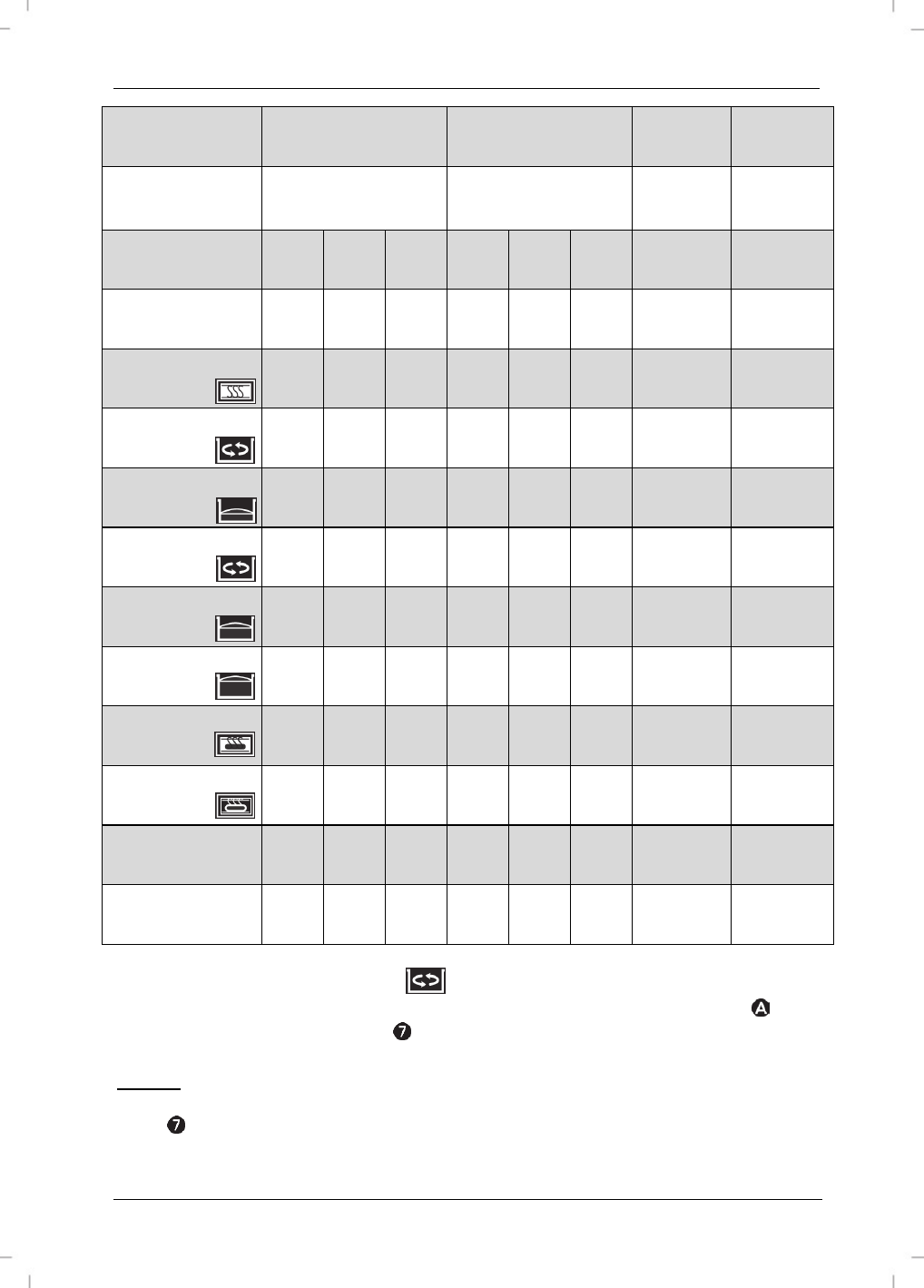 A
7

7